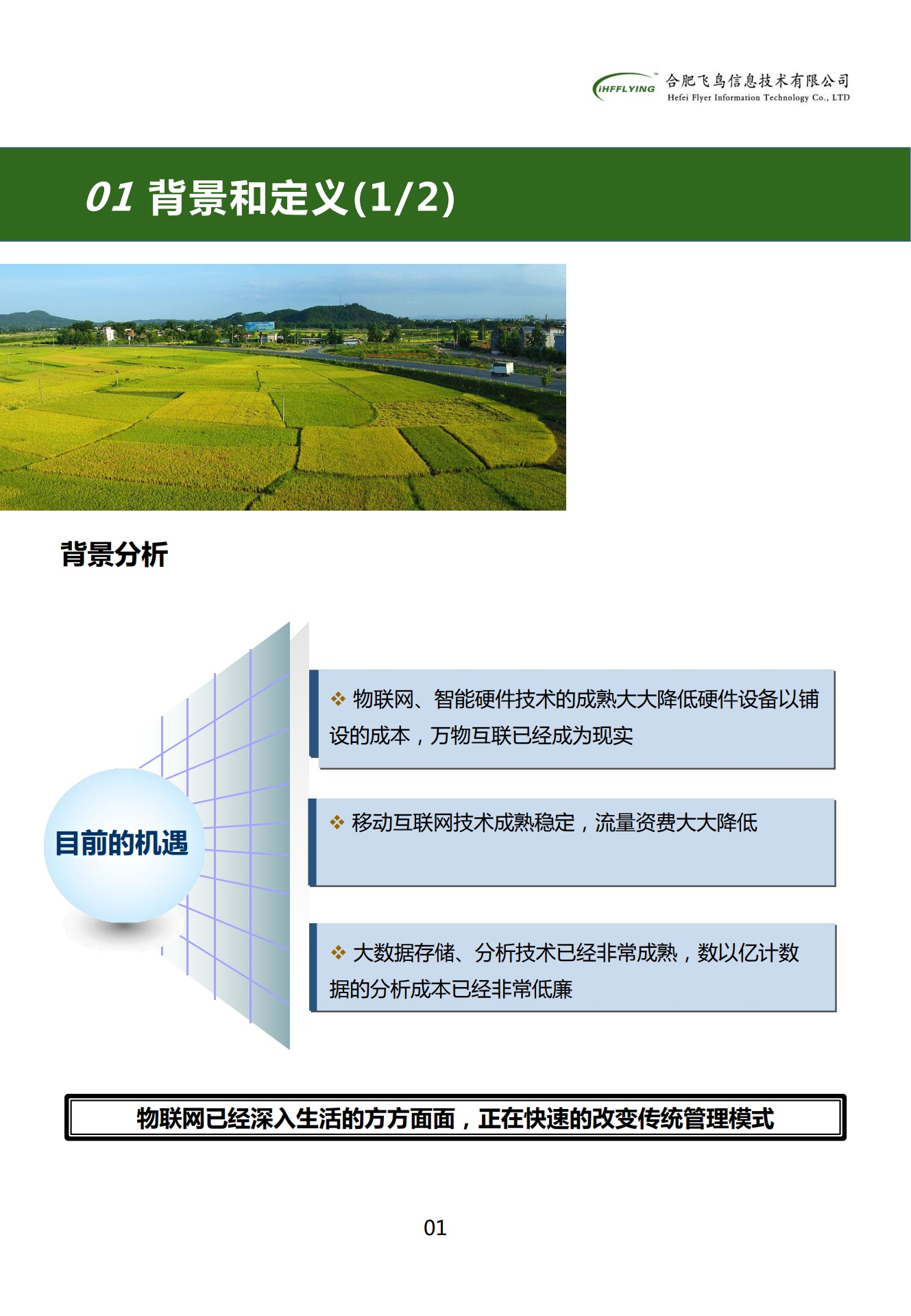 iHFFLYING™ 合肥飞鸟信息技术有限公司
Hefei Flyer Information Technology Co., LTD

01 背景和定义(1/2)

背景分析

目前的机遇

❖ 物联网、智能硬件技术的成熟大大降低硬件设备以铺设的成本，万物互联已经成为现实

❖ 移动互联网技术成熟稳定，流量资费大大降低

❖ 大数据存储、分析技术已经非常成熟，数以亿计数据的分析成本已经非常低廉

物联网已经深入生活的方方面面，正在快速的改变传统管理模式

01